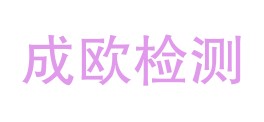 成欧检测